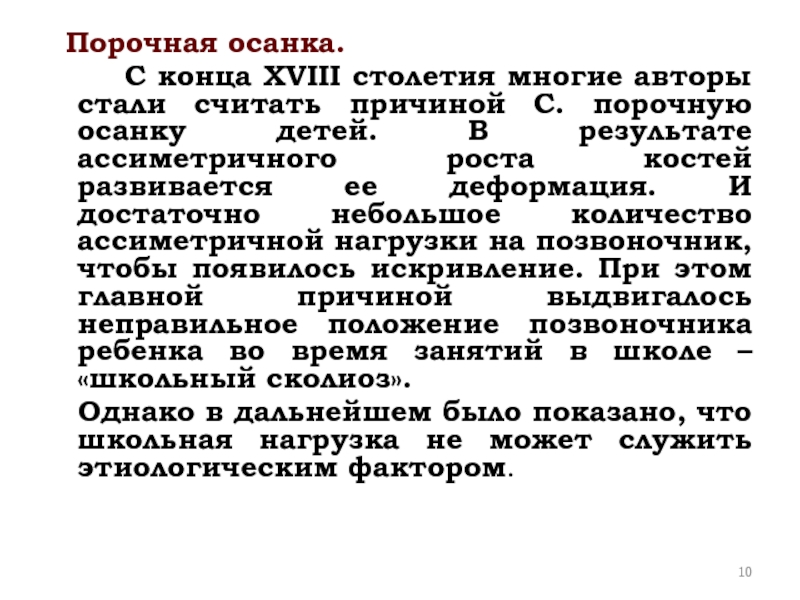 Порочная осанка.

С конца XVIII столетия многие авторы стали считать причиной С. порочную осанку детей. В результате ассиметричного роста костей развивается ее деформация. И достаточно небольшое количество ассиметричной нагрузки на позвоночник, чтобы появилось искривление. При этом главной причиной выдвигалось неправильное положение позвоночника ребенка во время занятий в школе – «школьный сколиоз».

Однако в дальнейшем было показано, что школьная нагрузка не может служить этиологическим фактором.

10